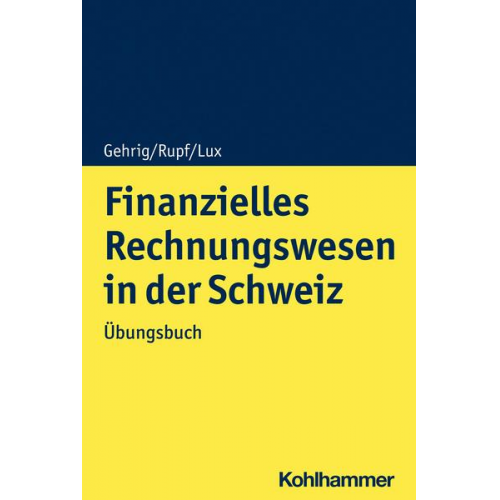 Gehrig/Rupf/Lux

Finanzielles Rechnungswesen in der Schweiz

Übungsbuch

Kohlhammer